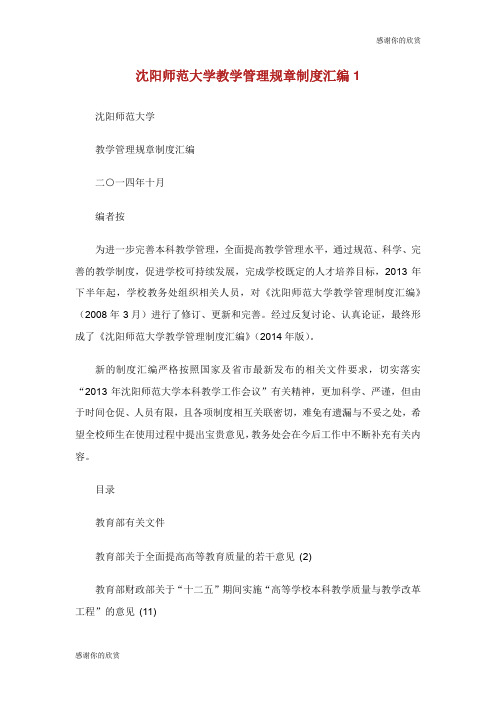 感谢你的欣赏

沈阳师范大学教学管理规章制度汇编 1

沈阳师范大学

教学管理规章制度汇编

二〇一四年十月

编者按

为进一步完善本科教学管理，全面提高教学管理水平，通过规范、科学、完善的教学制度，促进学校可持续发展，完成学校既定的人才培养目标，2013 年下半年起，学校教务处组织相关人员，对《沈阳师范大学教学管理制度汇编》（2008 年 3 月）进行了修订、更新和完善。经过反复讨论、认真论证，最终形成了《沈阳师范大学教学管理制度汇编》（2014 年版）。

新的制度汇编严格按照国家及省市最新发布的相关文件要求，切实落实“2013 年沈阳师范大学本科教学工作会议”有关精神，更加科学、严谨，但由于时间仓促、人员有限，且各项制度相互关联密切，难免有遗漏与不妥之处，希望全校师生在使用过程中提出宝贵意见，教务处会在今后工作中不断补充有关内容。

目录

教育部有关文件

教育部关于全面提高高等教育质量的若干意见 (2)

教育部财政部关于“十二五”期间实施“高等学校本科教学质量与教学改革工程”的意见 (11)

感谢你的欣赏